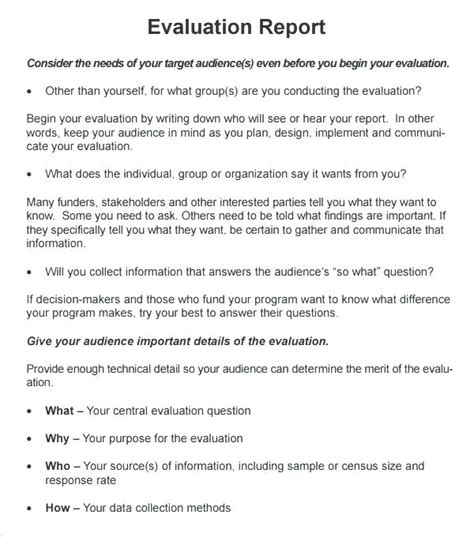 Evaluation Report

Consider the needs of your target audience(s) even before you begin your evaluation.

• Other than yourself, for what group(s) are you conducting the evaluation?

Begin your evaluation by writing down who will see or hear your report. In other words, keep your audience in mind as you plan, design, implement and communicate your evaluation.

• What does the individual, group or organization say it wants from you?

Many funders, stakeholders and other interested parties tell you what they want to know. Some you need to ask. Others need to be told what findings are important. If they specifically tell you what they want, be certain to gather and communicate that information.

• Will you collect information that answers the audience's "so what" question?

If decision-makers and those who fund your program want to know what difference your program makes, try your best to answer their questions.

Give your audience important details of the evaluation.

Provide enough technical detail so your audience can determine the merit of the evaluation.

• What – Your central evaluation question

• Why – Your purpose for the evaluation

• Who – Your source(s) of information, including sample or census size and response rate

• How – Your data collection methods